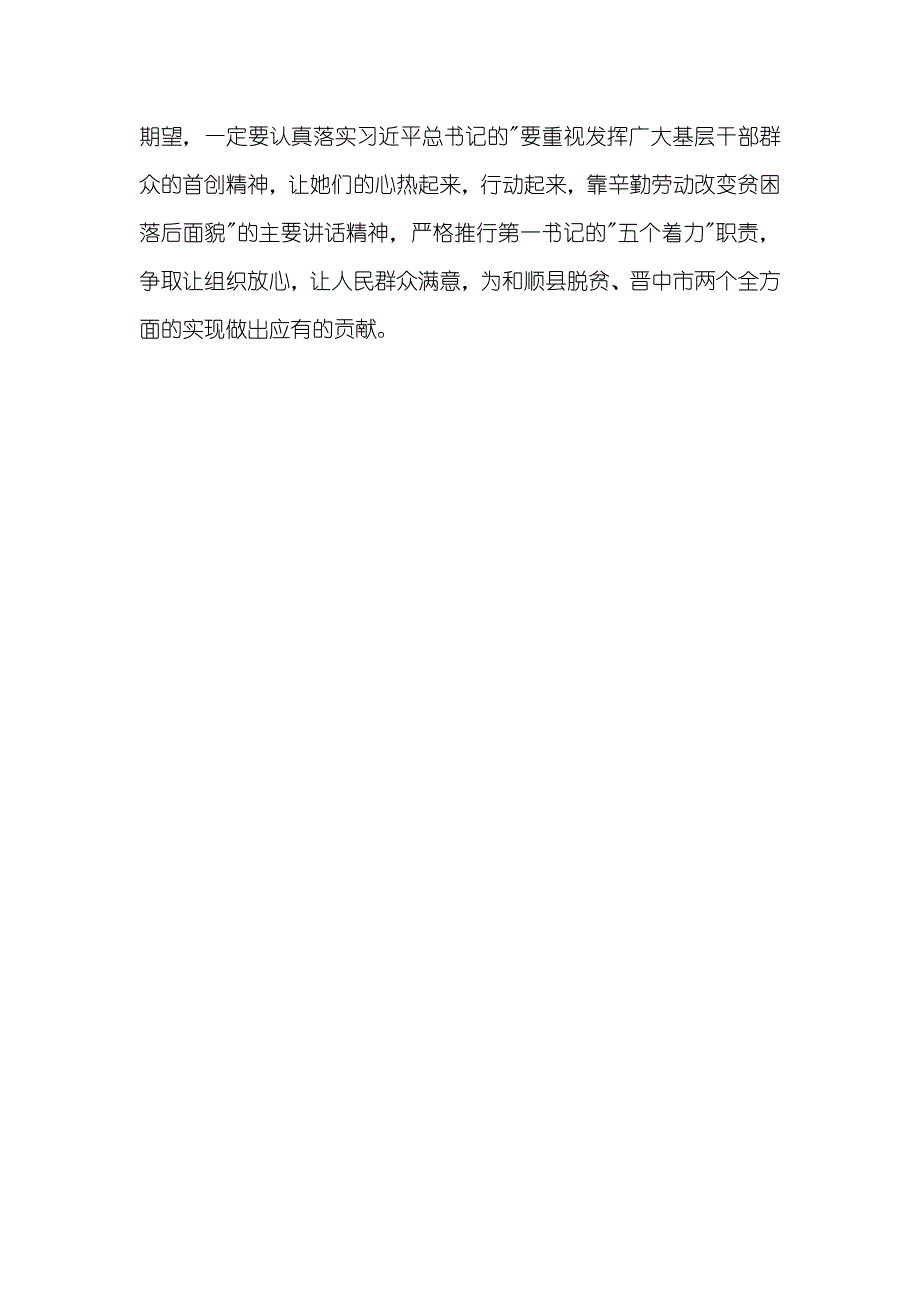 期望，一定要认真落实习近平总书记的"要重视发挥广大基层干部群众的首创精神，让她们的心热起来，行动起来，靠辛勤劳动改变贫困落后面貌"的主要讲话精神，严格推行第一书记的"五个着力"职责，争取让组织放心，让人民群众满意，为和顺县脱贫、晋中市两个全方面的实现做出应有的贡献。